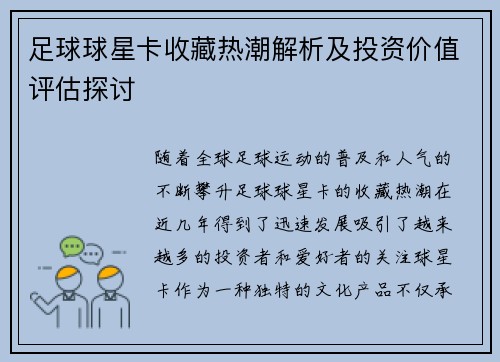 足球球星卡收藏热潮解析及投资价值评估探讨

随着全球足球运动的普及和人气的不断攀升足球球星卡的收藏热潮在近几年得到了迅速发展吸引了越来越多的投资者和爱好者的关注球星卡作为一种独特的文化产品不仅承